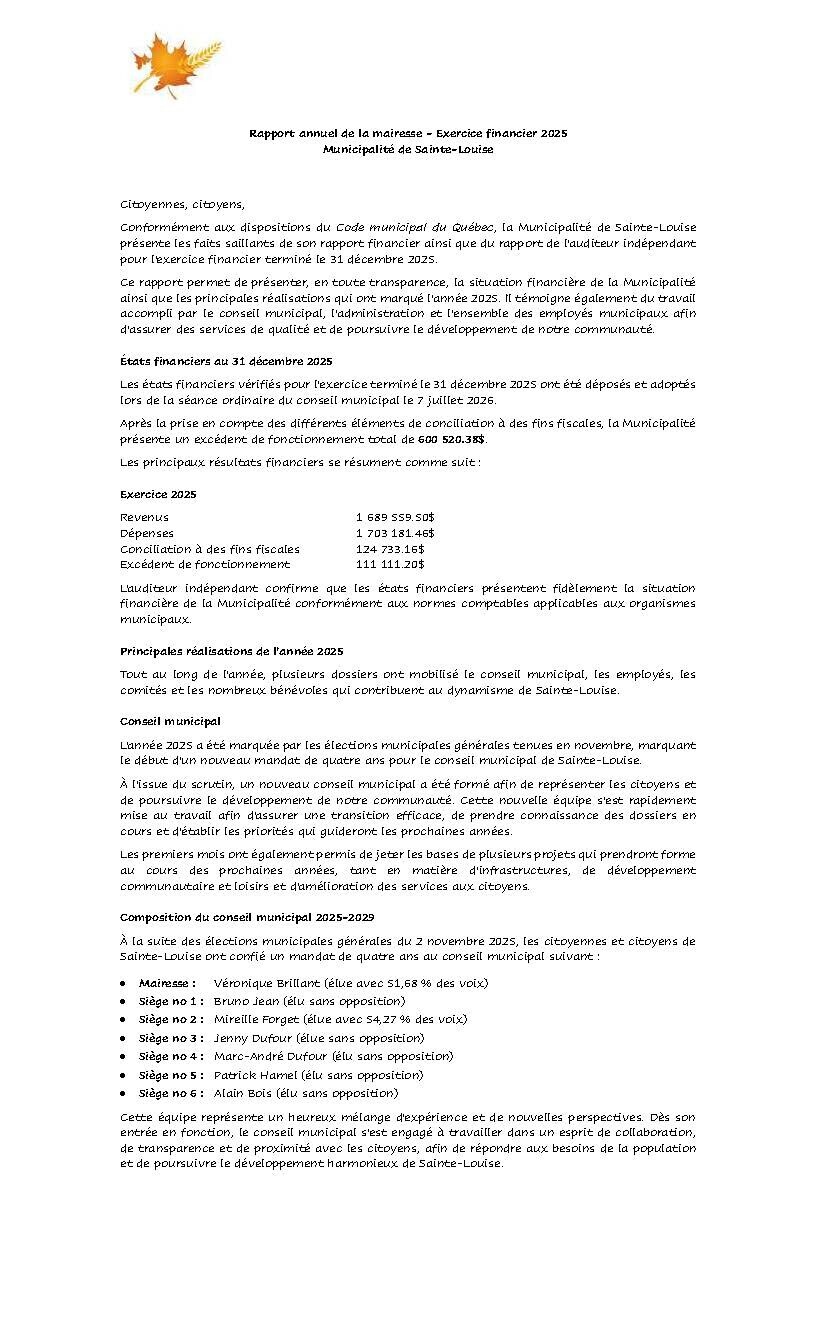 Rapport annuel de la mairesse - Exercice financier 2025
Municipalité de Sainte-Louise

Citoyennes, citoyens,

Conformément aux dispositions du Code municipal du Québec, la Municipalité de Sainte-Louise présente les faits saillants de son rapport financier ainsi que du rapport de l'auditeur indépendant pour l'exercice financier terminé le 31 décembre 2025.

Ce rapport permet de présenter, en toute transparence, la situation financière de la Municipalité ainsi que les principales réalisations qui ont marqué l'année 2025. Il témoigne également du travail accompli par le conseil municipal, l'administration et l'ensemble des employés municipaux afin d'assurer des services de qualité et de poursuivre le développement de notre communauté.

États financiers au 31 décembre 2025

Les états financiers vérifiés pour l'exercice terminé le 31 décembre 2025 ont été déposés et adoptés lors de la séance ordinaire du conseil municipal le 7 juillet 2026.

Après la prise en compte des différents éléments de conciliation à des fins fiscales, la Municipalité présente un excédent de fonctionnement total de 600 520.38$.

Les principaux résultats financiers se résument comme suit :

Exercice 2025

Revenus 1 689 559.50$
Dépenses 1 703 181.46$
Conciliation à des fins fiscales 124 733.16$
Excédent de fonctionnement 111 111.20$

L'auditeur indépendant confirme que les états financiers présentent fidèlement la situation financière de la Municipalité conformément aux normes comptables applicables aux organismes municipaux.

Principales réalisations de l'année 2025

Tout au long de l'année, plusieurs dossiers ont mobilisé le conseil municipal, les employés, les comités et les nombreux bénévoles qui contribuent au dynamisme de Sainte-Louise.

Conseil municipal

L'année 2025 a été marquée par les élections municipales générales tenues en novembre, marquant le début d'un nouveau mandat de quatre ans pour le conseil municipal de Sainte-Louise.

À l'issue du scrutin, un nouveau conseil municipal a été formé afin de représenter les citoyens et de poursuivre le développement de notre communauté. Cette nouvelle équipe s'est rapidement mise au travail afin d'assurer une transition efficace, de prendre connaissance des dossiers en cours et d'établir les priorités qui guideront les prochaines années.

Les premiers mois ont également permis de jeter les bases de plusieurs projets qui prendront forme au cours des prochaines années, tant en matière d'infrastructures, de développement communautaire et loisirs et d'amélioration des services aux citoyens.

Composition du conseil municipal 2025-2029

À la suite des élections municipales générales du 2 novembre 2025, les citoyennes et citoyens de Sainte-Louise ont confié un mandat de quatre ans au conseil municipal suivant :

• Mairesse : Véronique Brillant (élue avec 51,68 % des voix)
• Siège no 1 : Bruno Jean (élu sans opposition)
• Siège no 2 : Mireille Forget (élue avec 54,27 % des voix)
• Siège no 3 : Jenny Dufour (élue sans opposition)
• Siège no 4 : Marc-André Dufour (élu sans opposition)
• Siège no 5 : Patrick Hamel (élu sans opposition)
• Siège no 6 : Alain Bois (élu sans opposition)

Cette équipe représente un heureux mélange d'expérience et de nouvelles perspectives. Dès son entrée en fonction, le conseil municipal s'est engagé à travailler dans un esprit de collaboration, de transparence et de proximité avec les citoyens, afin de répondre aux besoins de la population et de poursuivre le développement harmonieux de Sainte-Louise.